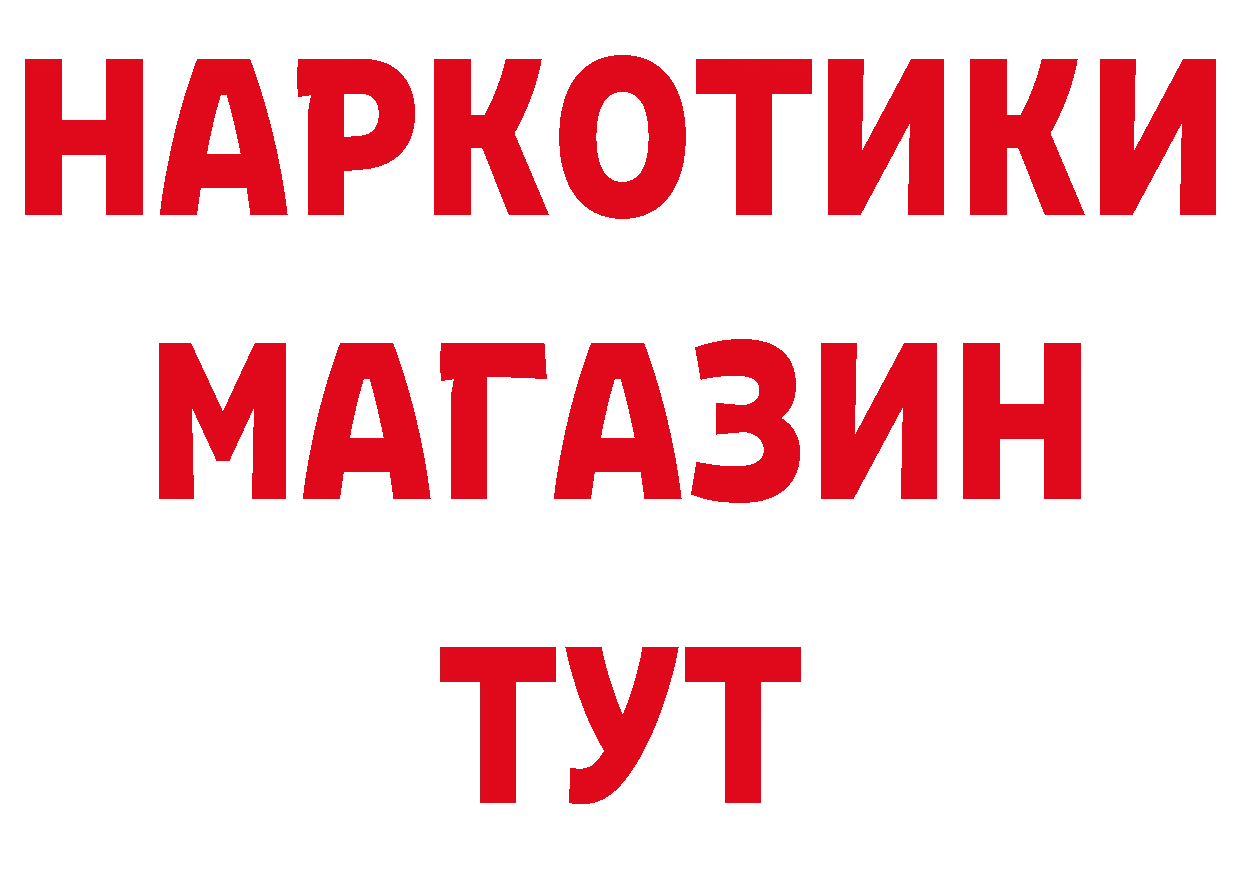 НАРКОТИКИ
МАГАЗИН
ТУТ